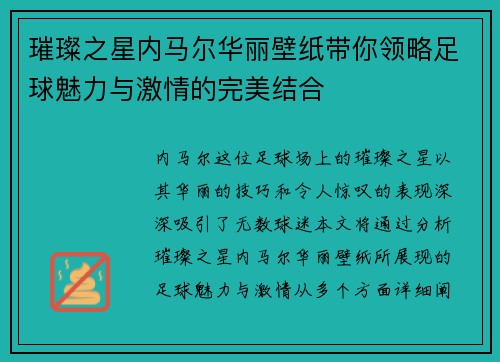 璀璨之星内马尔华丽壁纸带你领略足球魅力与激情的完美结合

内马尔这位足球场上的璀璨之星以其华丽的技巧和令人惊叹的表现深深吸引了无数球迷本文将通过分析璀璨之星内马尔华丽壁纸所展现的足球魅力与激情从多个方面详细阐